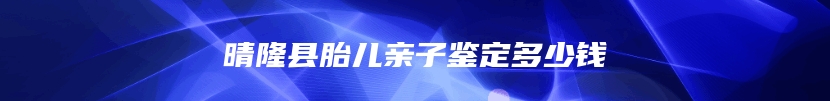 晴隆县胎儿亲子鉴定多少钱